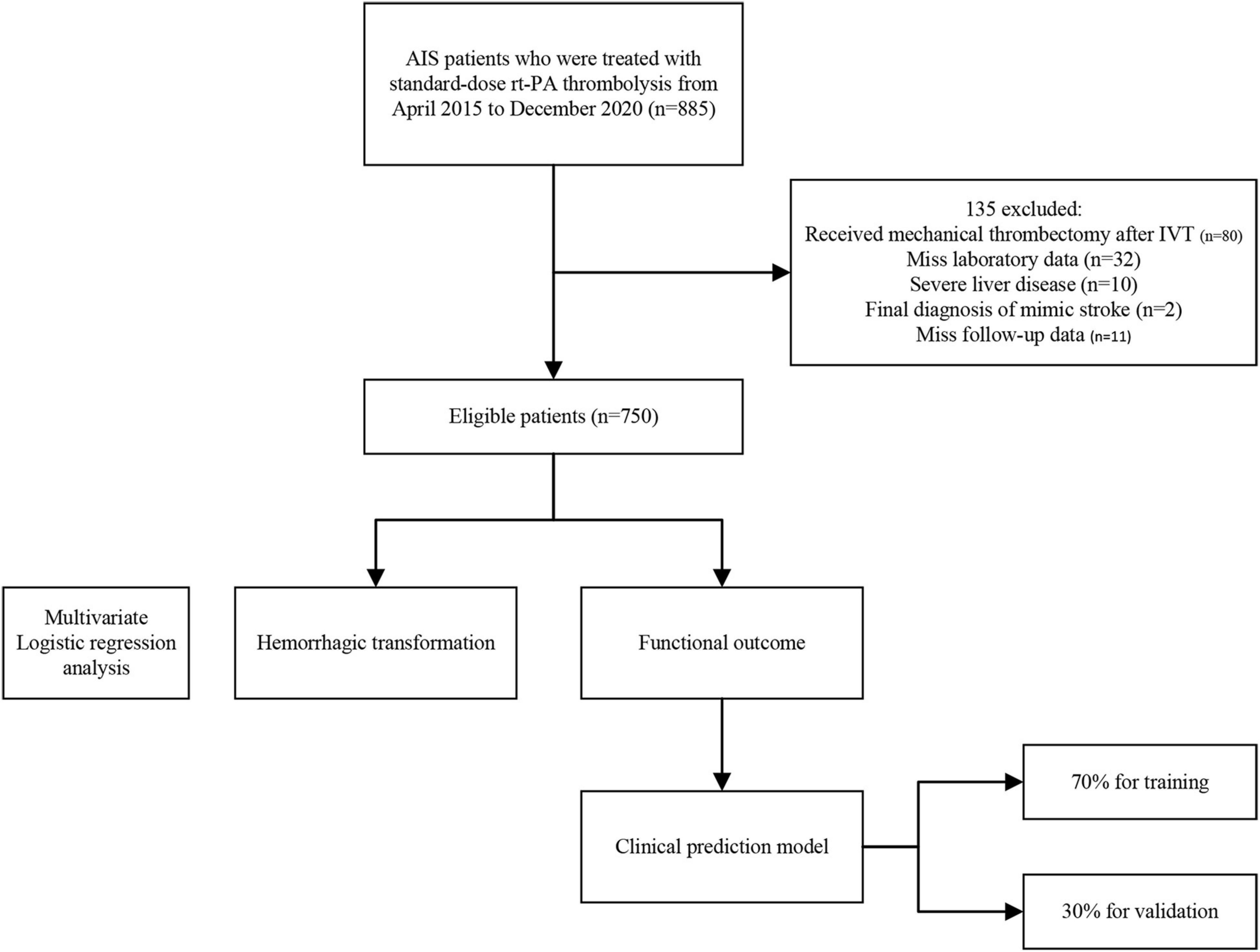 AIS patients who were treated with standard-dose rt-PA thrombolysis from April 2015 to December 2020 (n=885)

135 excluded:
Received mechanical thrombectomy after IVT (n=80)
Miss laboratory data (n=32)
Severe liver disease (n=10)
Final diagnosis of mimic stroke (n=2)
Miss follow-up data (n=11)

Eligible patients (n=750)

Multivariate Logistic regression analysis

Hemorrhagic transformation

Functional outcome

Clinical prediction model

70% for training

30% for validation